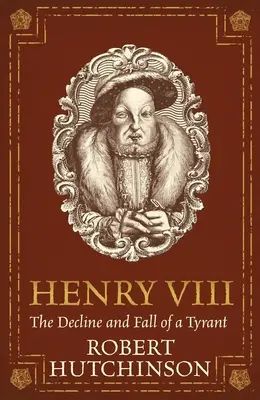 HENRY VIII
The Decline and Fall of a Tyrant
ROBERT HUTCHINSON